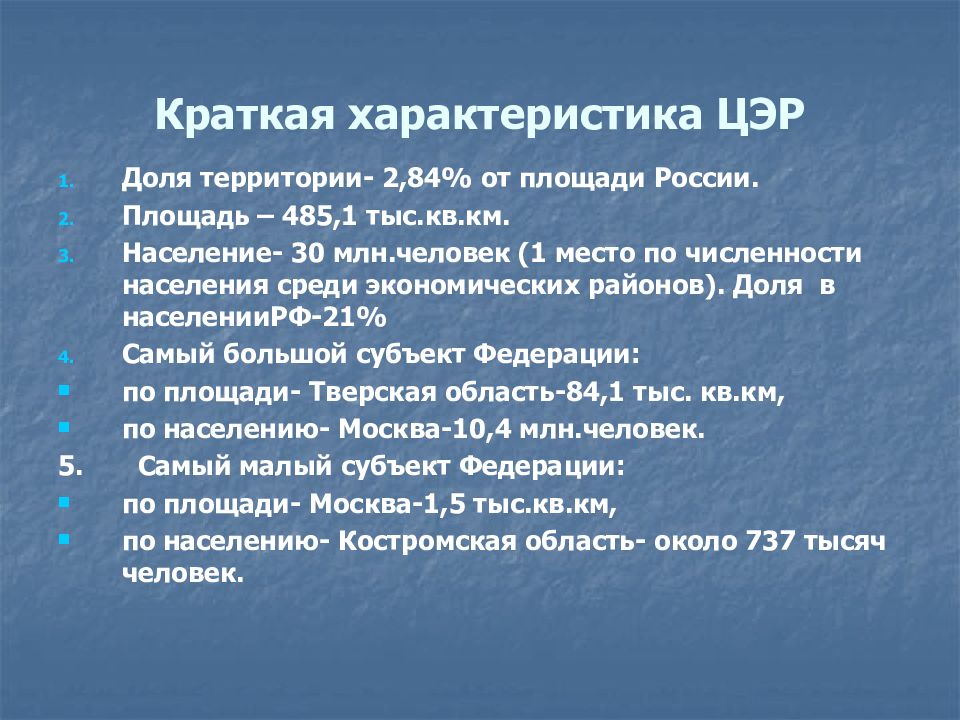 Краткая характеристика ЦЭР

1. Доля территории- 2,84% от площади России.
2. Площадь – 485,1 тыс.кв.км.
3. Население- 30 млн.человек (1 место по численности населения среди экономических районов). Доля в населенииРФ-21%
4. Самый большой субъект Федерации:
- по площади- Тверская область-84,1 тыс. кв.км,
- по населению- Москва-10,4 млн.человек.

5. Самый малый субъект Федерации:
- по площади- Москва-1,5 тыс.кв.км,
- по населению- Костромская область- около 737 тысяч человек.